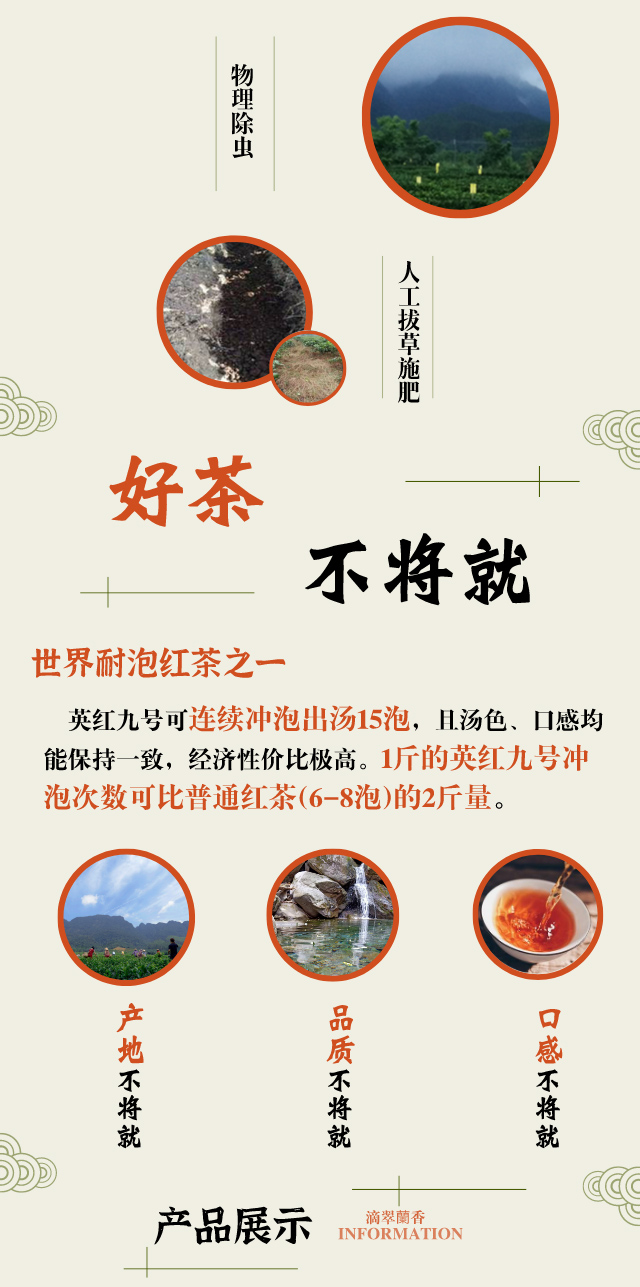 物理除虫

人工拔草施肥

好茶

不将就

世界耐泡红茶之一

英红九号可连续冲泡出汤15泡，且汤色、口感均能保持一致，经济性价比极高。1斤的英红九号冲泡次数可比普通红茶(6-8泡)的2斤量。

产地不将就

品质不将就

口感不将就

产品展示

滴翠蘭香
INFORMATION